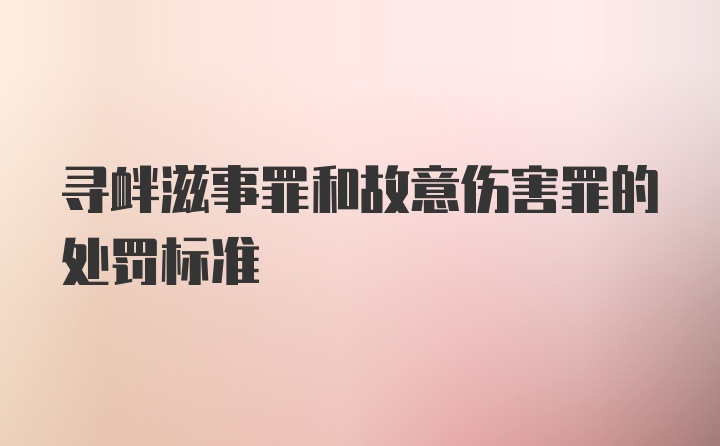 寻衅滋事罪和故意伤害罪的处罚标准